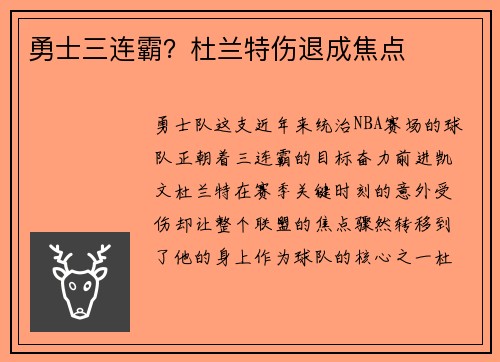 勇士三连霸？杜兰特伤退成焦点

勇士队这支近年来统治NBA赛场的球队正朝着三连霸的目标奋力前进凯文杜兰特在赛季关键时刻的意外受伤却让整个联盟的焦点骤然转移到了他的身上作为球队的核心之一杜